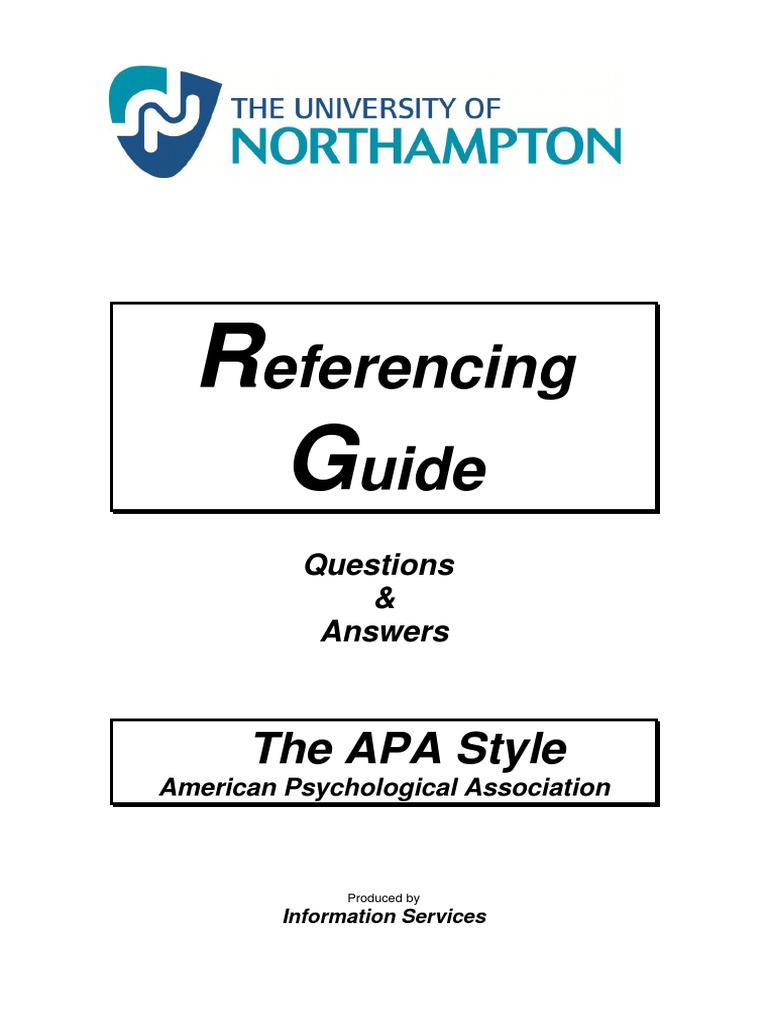 THE UNIVERSITY OF
NORTHAMPTON

Referencing
Guide

Questions
&
Answers

The APA Style
American Psychological Association

Produced by
Information Services